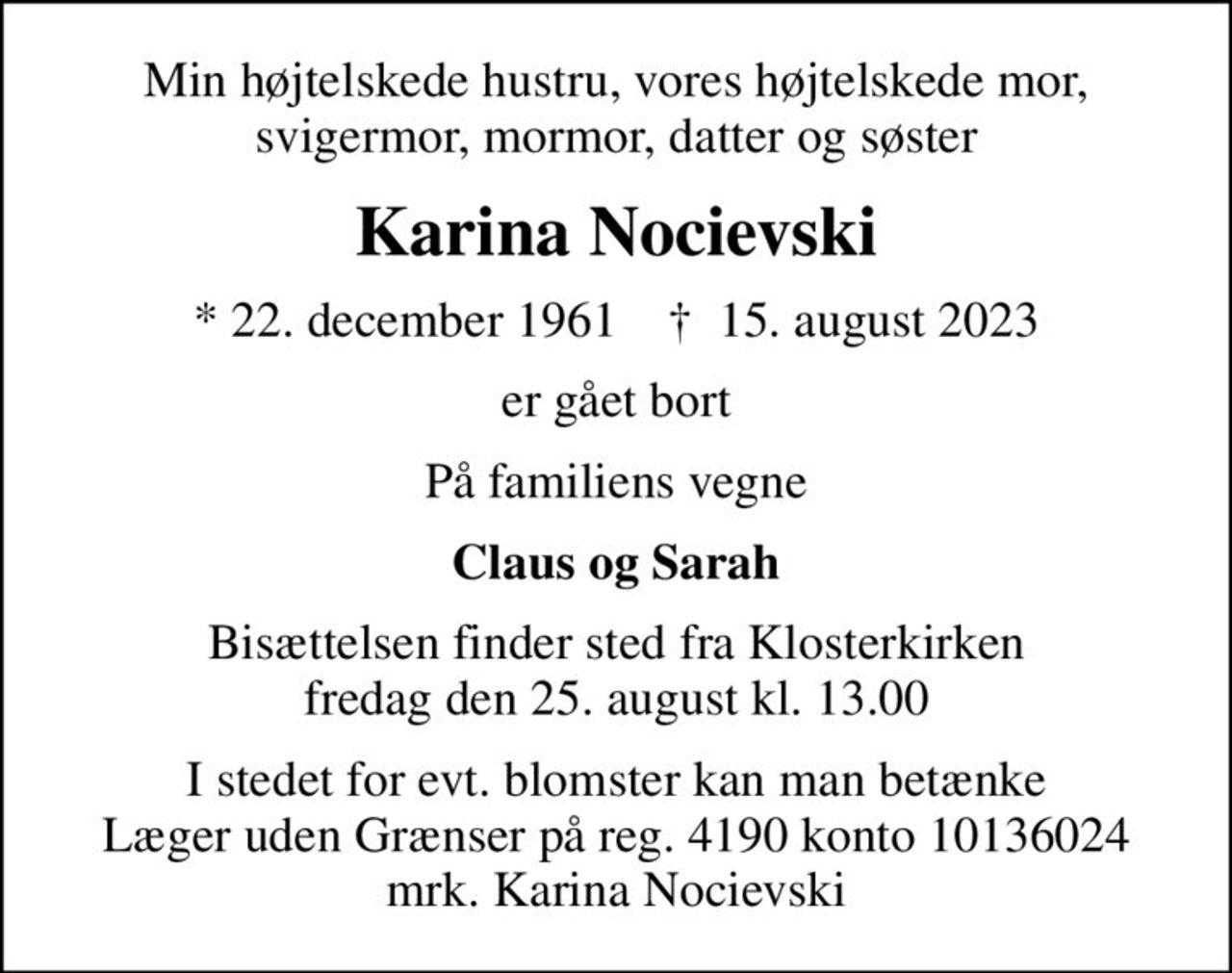 Min højtelskede hustru, vores højtelskede mor, svigermor, mormor, datter og søster

Karina Nocievski

* 22. december 1961 † 15. august 2023

er gået bort

På familiens vegne

Claus og Sarah

Bisættelsen finder sted fra Klosterkirken fredag den 25. august kl. 13.00

I stedet for evt. blomster kan man betænke Læger uden Grænser på reg. 4190 konto 10136024 mrk. Karina Nocievski